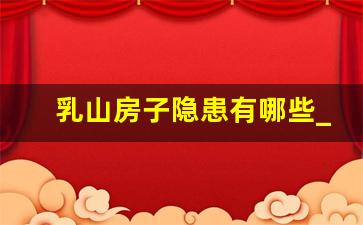 乳山房子隐患有哪些_